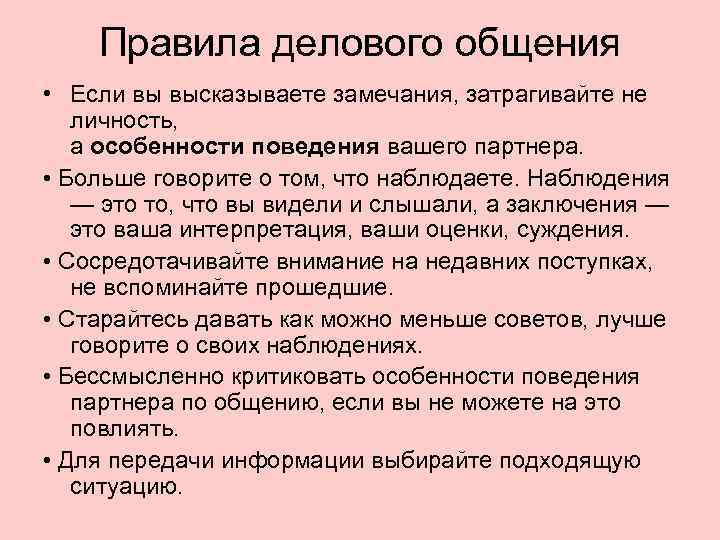 Правила делового общения

• Если вы высказываете замечания, затрагивайте не личность, а особенности поведения вашего партнера.

• Больше говорите о том, что наблюдаете. Наблюдения — это то, что вы видели и слышали, а заключения — это ваша интерпретация, ваши оценки, суждения.

• Сосредотачивайте внимание на недавних поступках, не вспоминайте прошедшие.

• Старайтесь давать как можно меньше советов, лучше говорите о своих наблюдениях.

• Бессмысленно критиковать особенности поведения партнера по общению, если вы не можете на это повлиять.

• Для передачи информации выбирайте подходящую ситуацию.